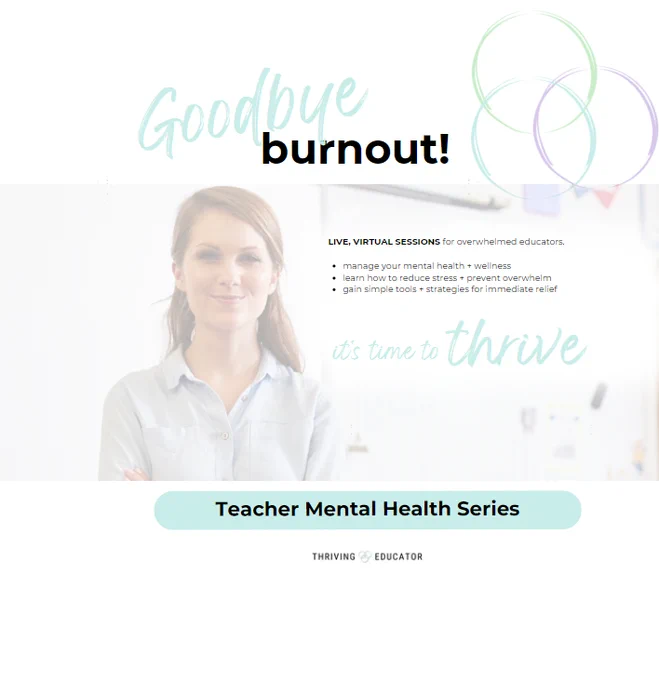 Goodbye burnout!

LIVE, VIRTUAL SESSIONS for overwhelmed educators.

• manage your mental health + wellness
• learn how to reduce stress + prevent overwhelm
• gain simple tools + strategies for immediate relief

it's time to thrive

Teacher Mental Health Series

THRIVING EDUCATOR